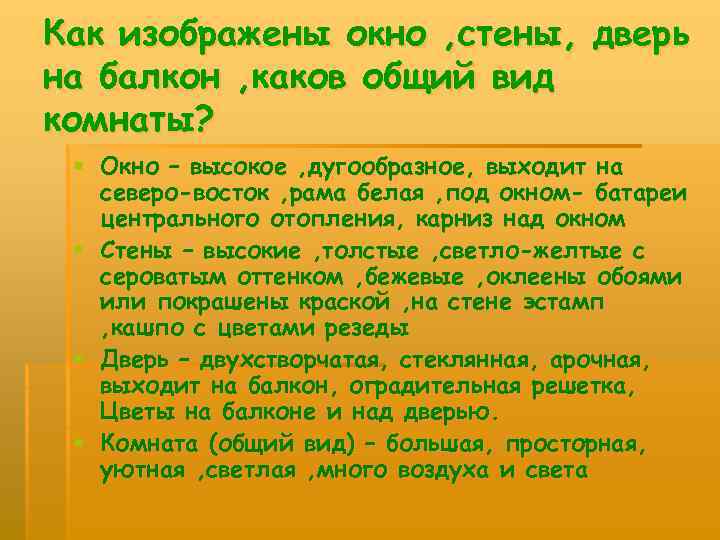 Как изображены окно ,стены, дверь на балкон ,каков общий вид комнаты?

Окно – высокое ,дугообразное, выходит на северо-восток ,рама белая ,под окном- батареи центрального отопления, карниз над окном

Стены – высокие ,толстые ,светло-желтые с сероватым оттенком ,бежевые ,оклеены обоями или покрашены краской ,на стене эстамп ,кашпо с цветами резеды

Дверь – двухстворчатая, стеклянная, арочная, выходит на балкон, оградительная решетка, Цветы на балконе и над дверью.

Комната (общий вид) – большая, просторная, уютная ,светлая ,много воздуха и света